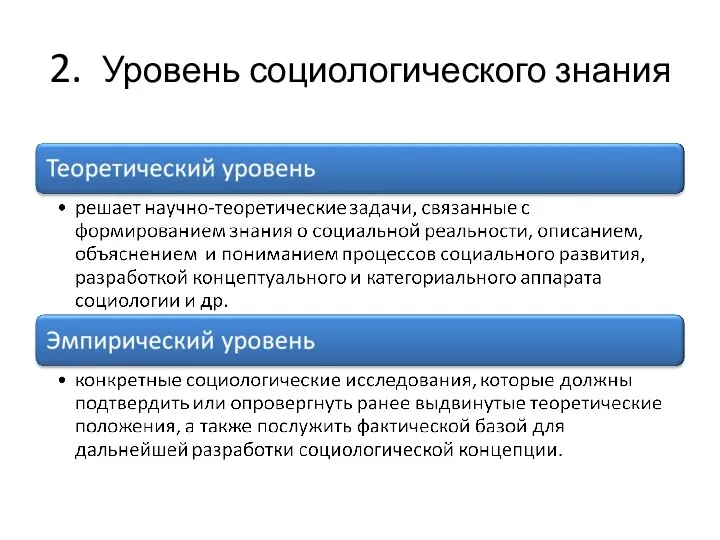 2. Уровень социологического знания

Теоретический уровень

• решает научно-теоретические задачи, связанные с формированием знания о социальной реальности, описанием, объяснением и пониманием процессов социального развития, разработкой концептуального и категориального аппарата социологии и др.

Эмпирический уровень

• конкретные социологические исследования, которые должны подтвердить или опровергнуть ранее выдвинутые теоретические положения, а также послужить фактической базой для дальнейшей разработки социологической концепции.